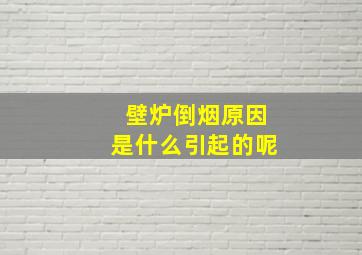 壁炉倒烟原因
是什么引起的呢